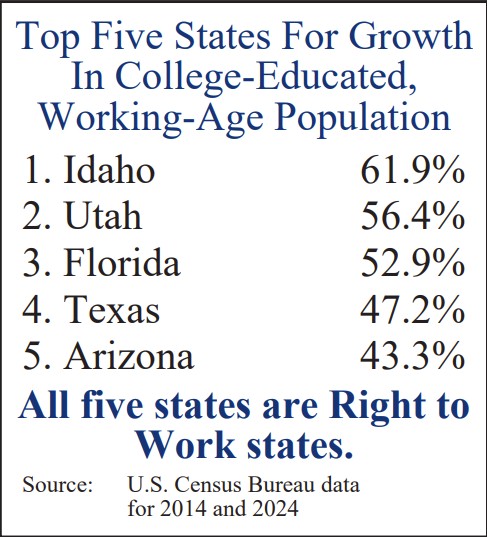 Top Five States For Growth In College-Educated, Working-Age Population

1. Idaho 61.9%
2. Utah 56.4%
3. Florida 52.9%
4. Texas 47.2%
5. Arizona 43.3%

All five states are Right to Work states.

Source: U.S. Census Bureau data for 2014 and 2024